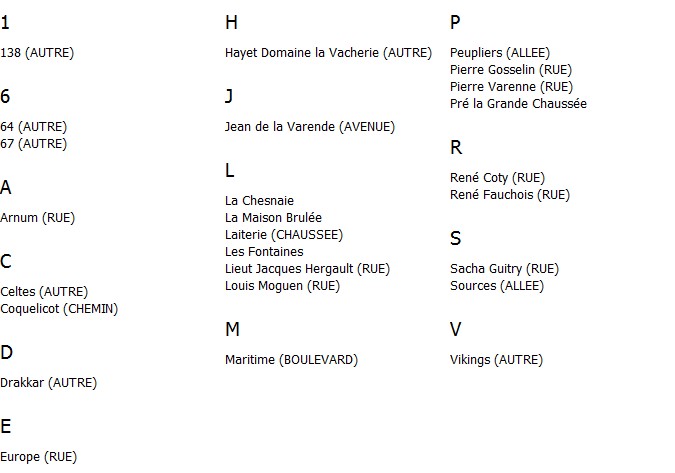 1

138 (AUTRE)

6

64 (AUTRE)
67 (AUTRE)

A

Arnum (RUE)

C

Celtes (AUTRE)
Coquelicot (CHEMIN)

D

Drakkar (AUTRE)

E

Europe (RUE)

H

Hayet Domaine la Vacherie (AUTRE)

J

Jean de la Varende (AVENUE)

L

La Chesnaie
La Maison Brulée
Laiterie (CHAUSSEE)
Les Fontaines
Lieut Jacques Hergault (RUE)
Louis Moguen (RUE)

M

Maritime (BOULEVARD)

P

Peupliers (ALLEE)
Pierre Gosselin (RUE)
Pierre Varenne (RUE)
Pré la Grande Chaussée

R

René Coty (RUE)
René Fauchois (RUE)

S

Sacha Guitry (RUE)
Sources (ALLEE)

V

Vikings (AUTRE)